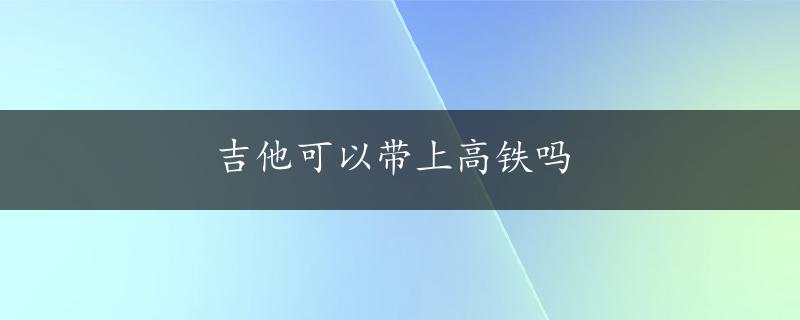 吉他可以带上高铁吗